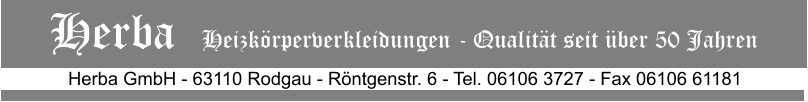 Herba Heizkörperverkleidungen - Qualität seit über 50 Jahren

Herba GmbH - 63110 Rodgau - Röntgenstr. 6 - Tel. 06106 3727 - Fax 06106 61181